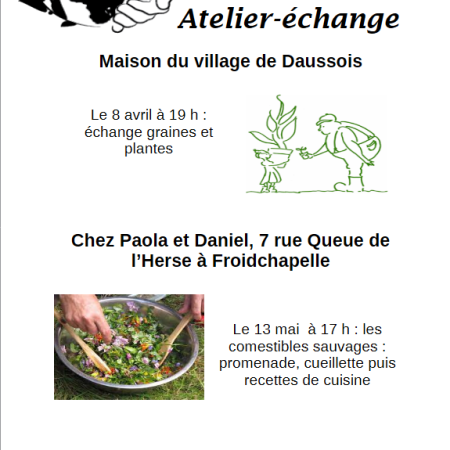 Atelier-échange

Maison du village de Daussois

Le 8 avril à 19 h : échange graines et plantes

Chez Paola et Daniel, 7 rue Queue de l'Herse à Froidchapelle

Le 13 mai à 17 h : les comestibles sauvages : promenade, cueillette puis recettes de cuisine